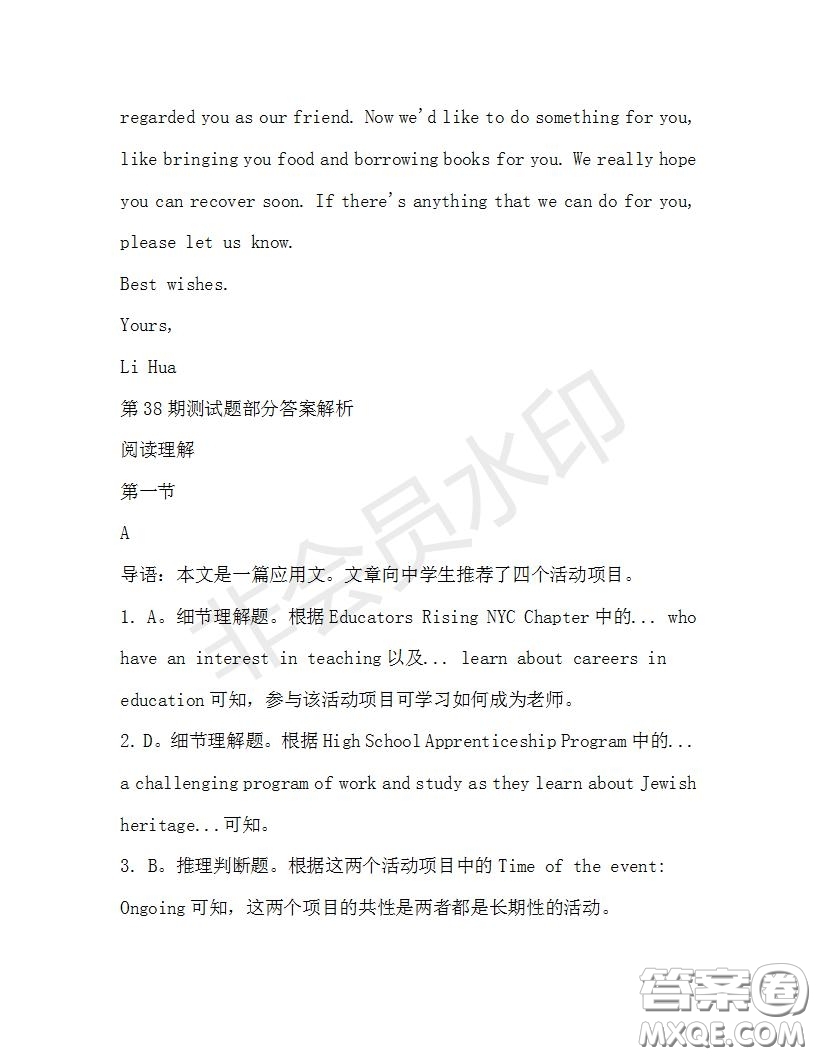 regarded you as our friend. Now we'd like to do something for you, like bringing you food and borrowing books for you. We really hope you can recover soon. If there's anything that we can do for you, please let us know.

Best wishes.

Yours,

Li Hua

第38期测试题部分答案解析

阅读理解

第一节

A

导语：本文是一篇应用文。文章向中学生推荐了四个活动项目。

1. A。细节理解题。根据Educators Rising NYC Chapter中的... who have an interest in teaching以及... learn about careers in education可知，参与该活动项目可学习如何成为老师。

2. D。细节理解题。根据High School Apprenticeship Program中的... a challenging program of work and study as they learn about Jewish heritage...可知。

3. B。推理判断题。根据这两个活动项目中的Time of the event: Ongoing可知，这两个项目的共性是两者都是长期性的活动。

非会员水印

答案圈
MXQE.COM